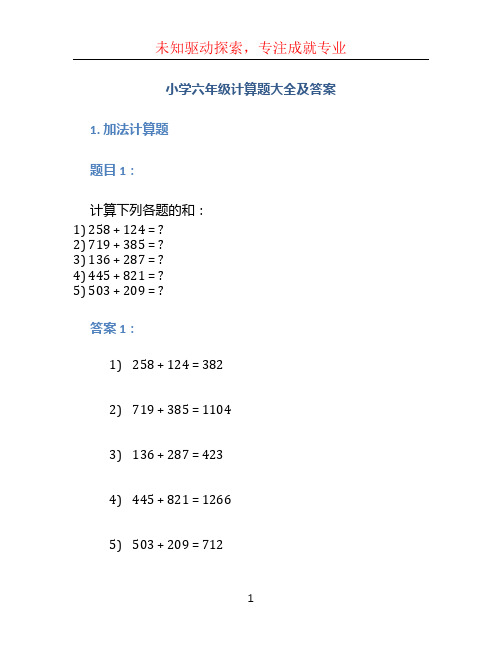 未知驱动探索，专注成就专业

小学六年级计算题大全及答案

1. 加法计算题

题目 1：

计算下列各题的和：
1) $258 + 124 = ?$
2) $719 + 385 = ?$
3) $136 + 287 = ?$
4) $445 + 821 = ?$
5) $503 + 209 = ?$

答案 1：

1) $258 + 124 = 382$

2) $719 + 385 = 1104$

3) $136 + 287 = 423$

4) $445 + 821 = 1266$

5) $503 + 209 = 712$

1